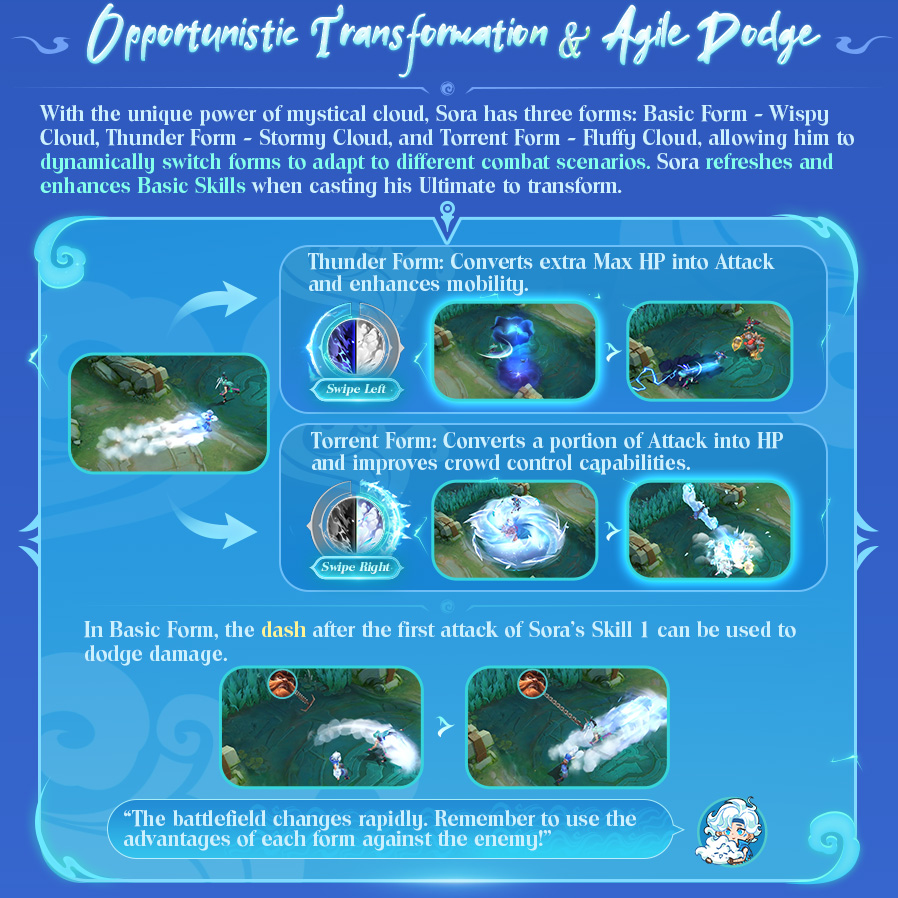 Opportunistic Transformation & Agile Dodge

With the unique power of mystical cloud, Sora has three forms: Basic Form - Wispy Cloud, Thunder Form - Stormy Cloud, and Torrent Form - Fluffy Cloud, allowing him to dynamically switch forms to adapt to different combat scenarios. Sora refreshes and enhances Basic Skills when casting his Ultimate to transform.

Thunder Form: Converts extra Max HP into Attack and enhances mobility.

Swipe Left

Torrent Form: Converts a portion of Attack into HP and improves crowd control capabilities.

Swipe Right

In Basic Form, the dash after the first attack of Sora's Skill 1 can be used to dodge damage.

"The battlefield changes rapidly. Remember to use the advantages of each form against the enemy!"